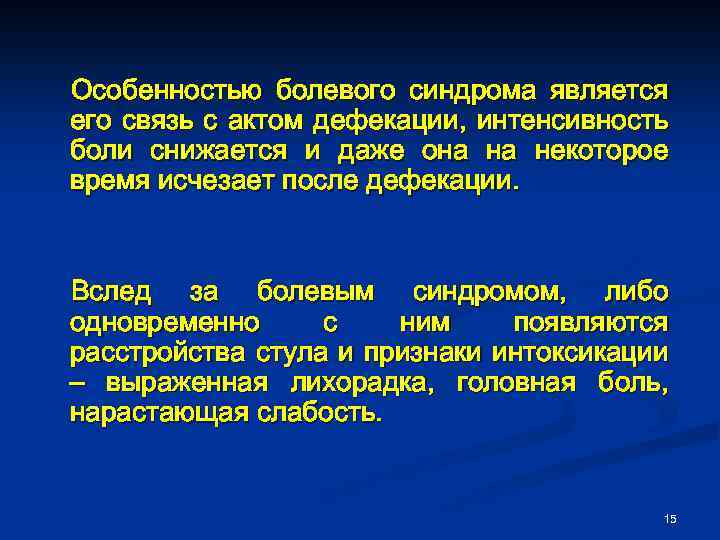 Особенностью болевого синдрома является его связь с актом дефекации, интенсивность боли снижается и даже она на некоторое время исчезает после дефекации.

Вслед за болевым синдромом, либо одновременно с ним появляются расстройства стула и признаки интоксикации – выраженная лихорадка, головная боль, нарастающая слабость.

15